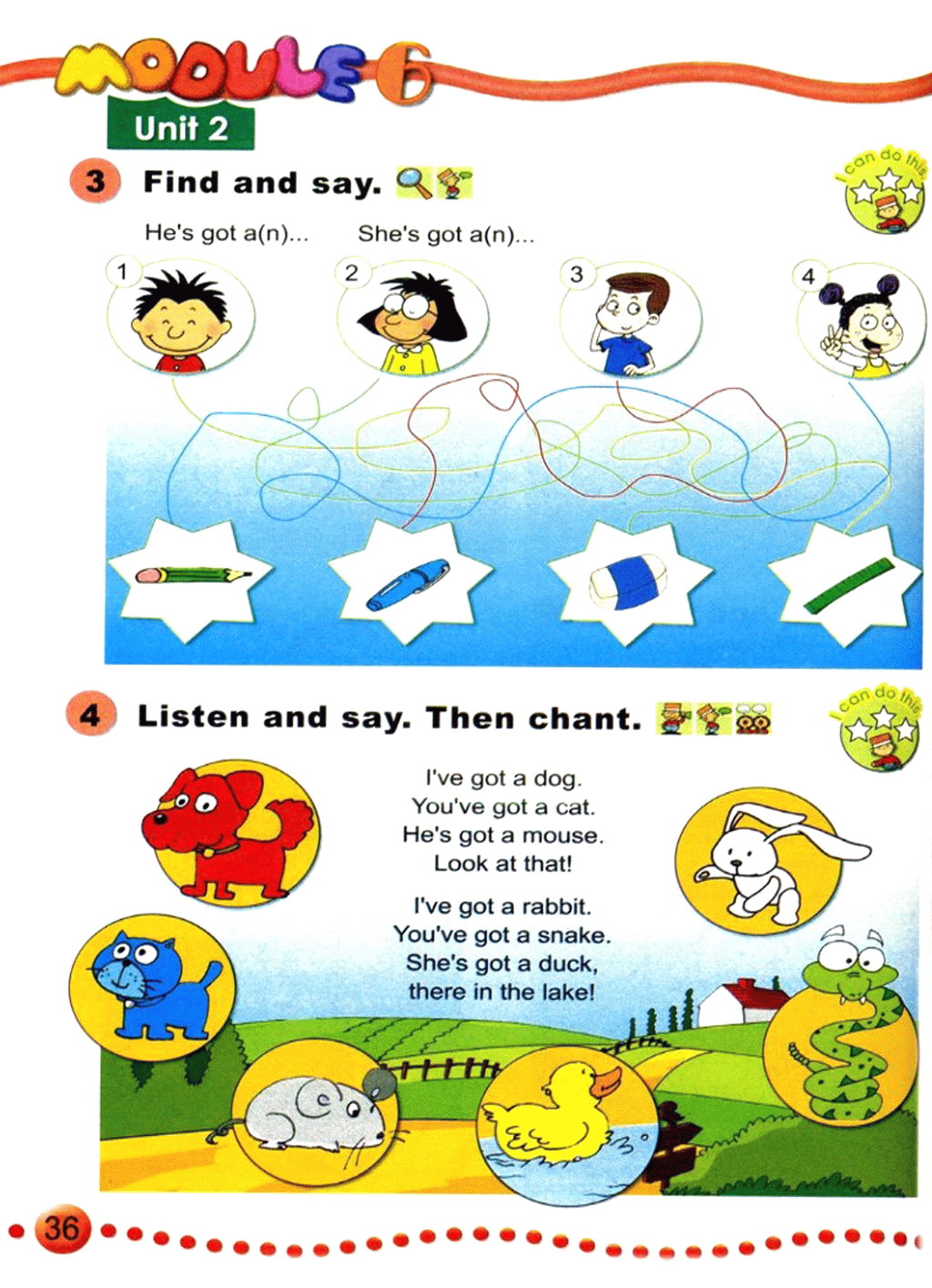 MODULE 6

Unit 2

3 Find and say.

I can do this

He's got a(n)... She's got a(n)...

1

2

3

4

4 Listen and say. Then chant.

I can do this

I've got a dog.
You've got a cat.
He's got a mouse.
Look at that!

I've got a rabbit.
You've got a snake.
She's got a duck,
there in the lake!

36